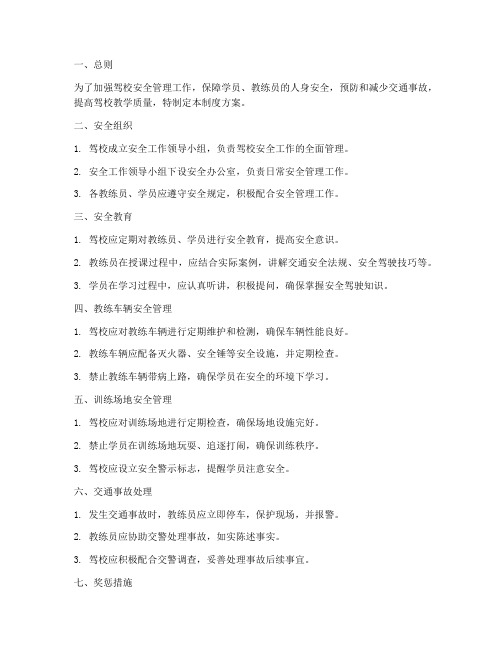 一、总则

为了加强驾校安全管理工作，保障学员、教练员的人身安全，预防和减少交通事故，提高驾校教学质量，特制定本制度方案。

二、安全组织

1. 驾校成立安全工作领导小组，负责驾校安全工作的全面管理。

2. 安全工作领导小组下设安全办公室，负责日常安全管理工作。

3. 各教练员、学员应遵守安全规定，积极配合安全管理工作。

三、安全教育

1. 驾校应定期对教练员、学员进行安全教育，提高安全意识。

2. 教练员在授课过程中，应结合实际案例，讲解交通安全法规、安全驾驶技巧等。

3. 学员在学习过程中，应认真听讲，积极提问，确保掌握安全驾驶知识。

四、教练车辆安全管理

1. 驾校应对教练车辆进行定期维护和检测，确保车辆性能良好。

2. 教练车辆应配备灭火器、安全锤等安全设施，并定期检查。

3. 禁止教练车辆带病上路，确保学员在安全的环境下学习。

五、训练场地安全管理

1. 驾校应对训练场地进行定期检查，确保场地设施完好。

2. 禁止学员在训练场地玩耍、追逐打闹，确保训练秩序。

3. 驾校应设立安全警示标志，提醒学员注意安全。

六、交通事故处理

1. 发生交通事故时，教练员应立即停车，保护现场，并报警。

2. 教练员应协助交警处理事故，如实陈述事实。

3. 驾校应积极配合交警调查，妥善处理事故后续事宜。

七、奖惩措施